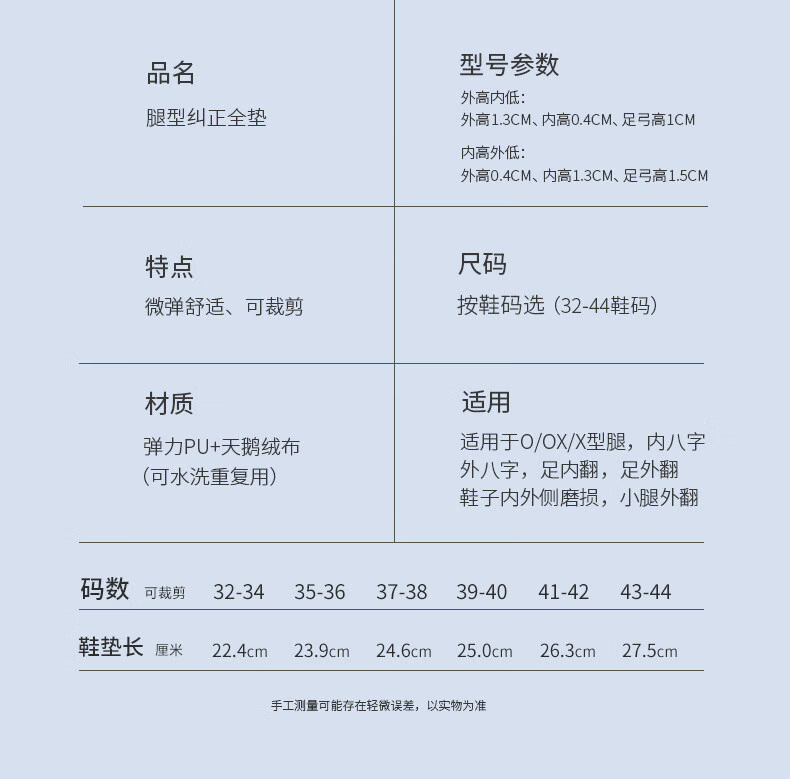 品名
腿型纠正全垫

型号参数
外高内低：
外高1.3CM、内高0.4CM、足弓高1CM
内高外低：
外高0.4CM、内高1.3CM、足弓高1.5CM

特点
微弹舒适、可裁剪

尺码
按鞋码选（32-44鞋码）

材质
弹力PU+天鹅绒布
（可水洗重复用）

适用
适用于O/OX/X型腿，内八字
外八字，足内翻，足外翻
鞋子内外侧磨损，小腿外翻

| 码数 可裁剪 | 32-34 | 35-36 | 37-38 | 39-40 | 41-42 | 43-44 |
|---|---|---|---|---|---|---|
| 鞋垫长 厘米 | 22.4cm | 23.9cm | 24.6cm | 25.0cm | 26.3cm | 27.5cm |

手工测量可能存在轻微误差，以实物为准